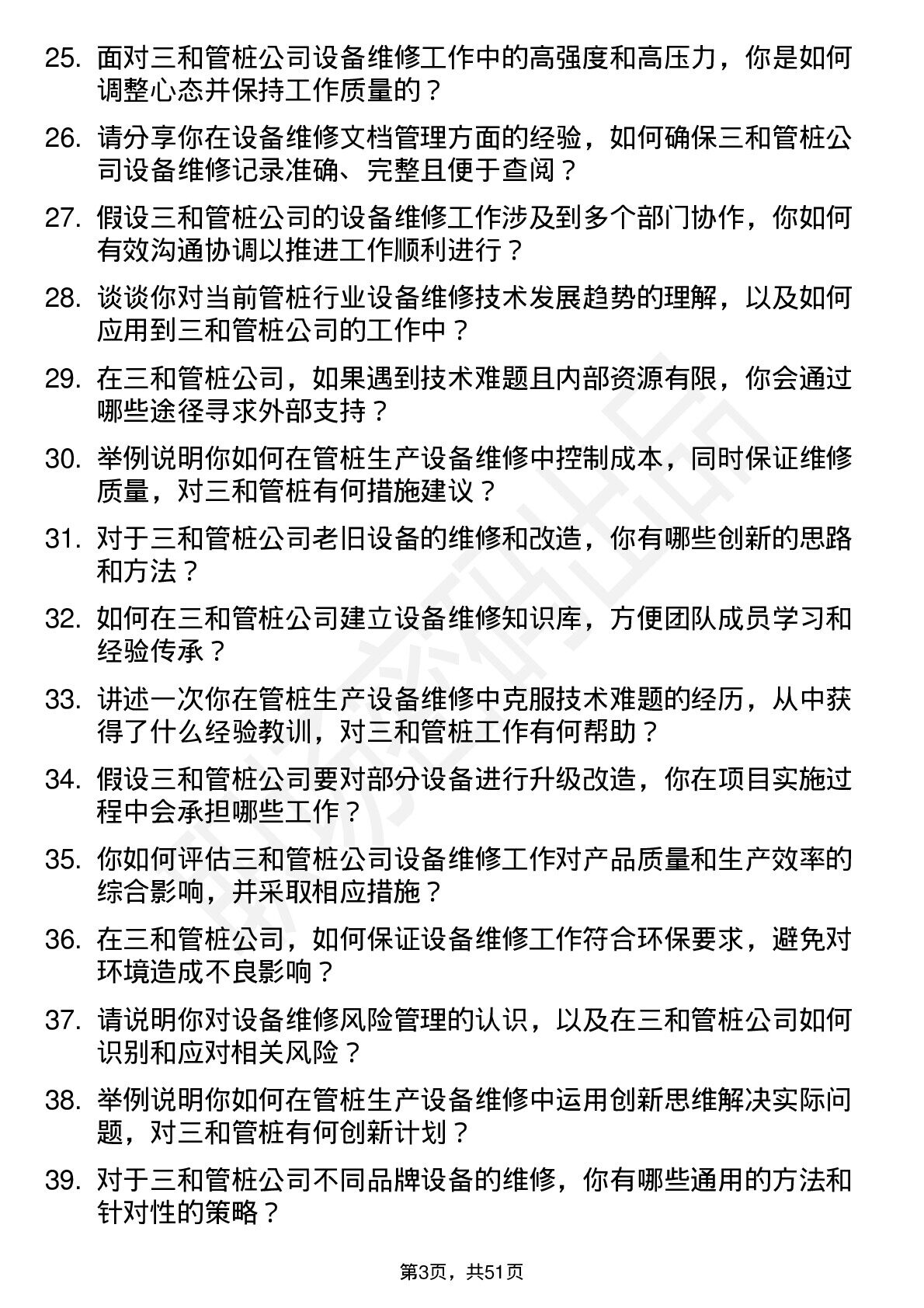 25. 面对三和管桩公司设备维修工作中的高强度和高压力，你是如何调整心态并保持工作质量的？

26. 请分享你在设备维修文档管理方面的经验，如何确保三和管桩公司设备维修记录准确、完整且便于查阅？

27. 假设三和管桩公司的设备维修工作涉及到多个部门协作，你如何有效沟通协调以推进工作顺利进行？

28. 谈谈你对当前管桩行业设备维修技术发展趋势的理解，以及如何应用到三和管桩公司的工作中？

29. 在三和管桩公司，如果遇到技术难题且内部资源有限，你会通过哪些途径寻求外部支持？

30. 举例说明你如何在管桩生产设备维修中控制成本，同时保证维修质量，对三和管桩有何措施建议？

31. 对于三和管桩公司老旧设备的维修和改造，你有哪些创新的思路和方法？

32. 如何在三和管桩公司建立设备维修知识库，方便团队成员学习和经验传承？

33. 讲述一次你在管桩生产设备维修中克服技术难题的经历，从中获得了什么经验教训，对三和管桩工作有何帮助？

34. 假设三和管桩公司要对部分设备进行升级改造，你在项目实施过程中会承担哪些工作？

35. 你如何评估三和管桩公司设备维修工作对产品质量和生产效率的综合影响，并采取相应措施？

36. 在三和管桩公司，如何保证设备维修工作符合环保要求，避免对环境造成不良影响？

37. 请说明你对设备维修风险管理的认识，以及在三和管桩公司如何识别和应对相关风险？

38. 举例说明你如何在管桩生产设备维修中运用创新思维解决实际问题，对三和管桩有何创新计划？

39. 对于三和管桩公司不同品牌设备的维修，你有哪些通用的方法和针对性的策略？

第3页，共51页